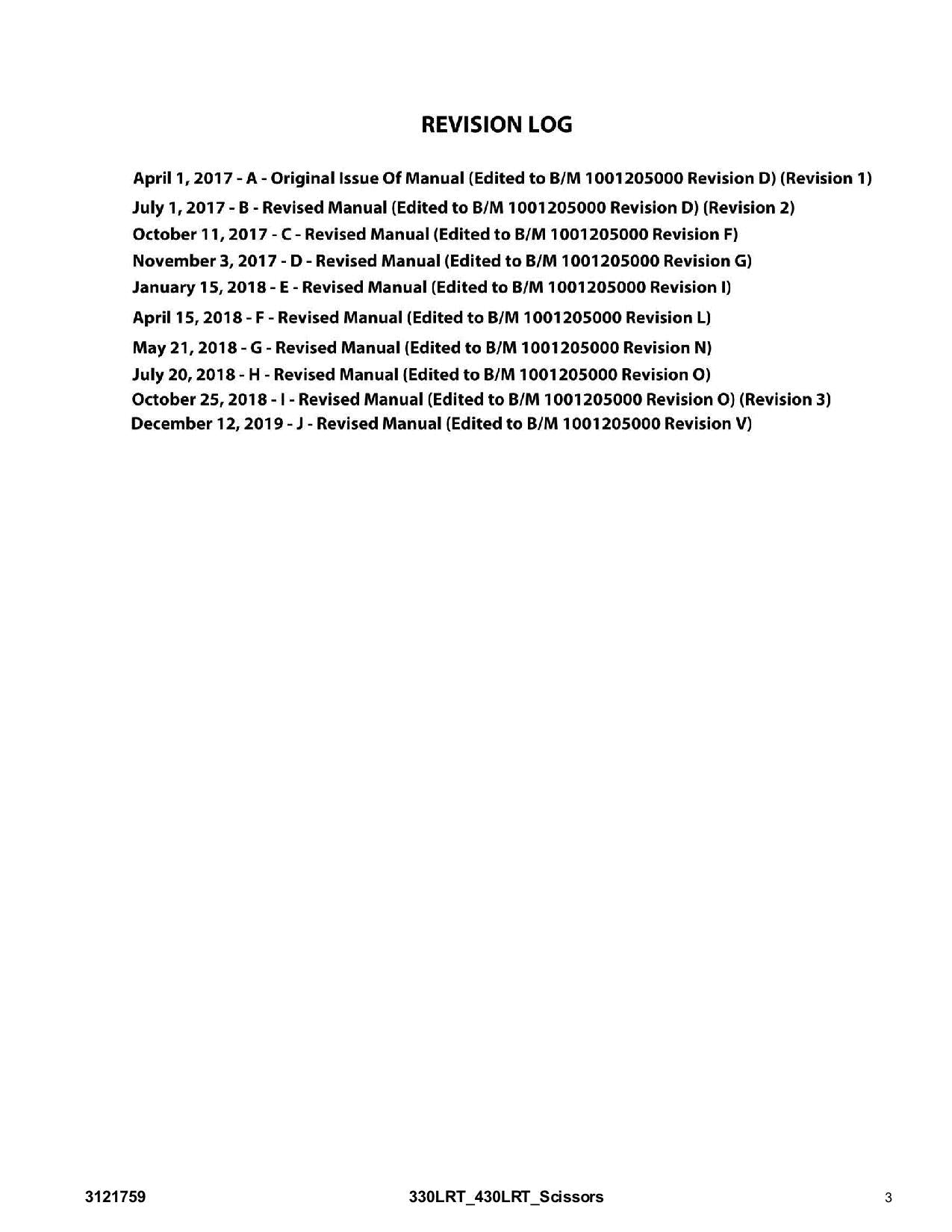 REVISION LOG

April 1, 2017 - A - Original Issue Of Manual (Edited to B/M 1001205000 Revision D) (Revision 1)
July 1, 2017 - B - Revised Manual (Edited to B/M 1001205000 Revision D) (Revision 2)
October 11, 2017 - C - Revised Manual (Edited to B/M 1001205000 Revision F)
November 3, 2017 - D - Revised Manual (Edited to B/M 1001205000 Revision G)
January 15, 2018 - E - Revised Manual (Edited to B/M 1001205000 Revision I)
April 15, 2018 - F - Revised Manual (Edited to B/M 1001205000 Revision L)
May 21, 2018 - G - Revised Manual (Edited to B/M 1001205000 Revision N)
July 20, 2018 - H - Revised Manual (Edited to B/M 1001205000 Revision O)
October 25, 2018 - I - Revised Manual (Edited to B/M 1001205000 Revision O) (Revision 3)
December 12, 2019 - J - Revised Manual (Edited to B/M 1001205000 Revision V)

3121759 330LRT_430LRT_Scissors 3